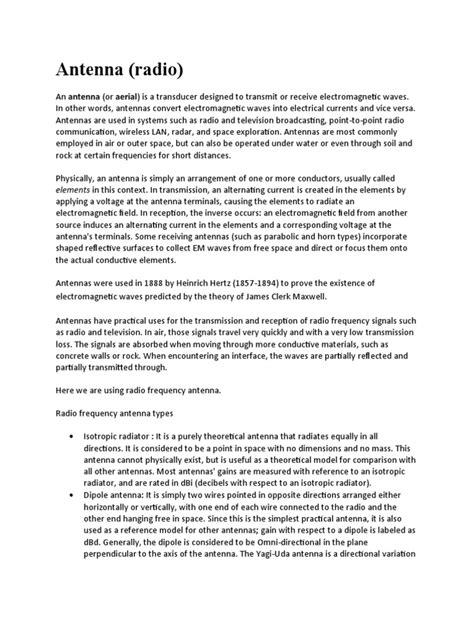 Antenna (radio)

An antenna (or aerial) is a transducer designed to transmit or receive electromagnetic waves. In other words, antennas convert electromagnetic waves into electrical currents and vice versa. Antennas are used in systems such as radio and television broadcasting, point-to-point radio communication, wireless LAN, radar, and space exploration. Antennas are most commonly employed in air or outer space, but can also be operated under water or even through soil and rock at certain frequencies for short distances.

Physically, an antenna is simply an arrangement of one or more conductors, usually called elements in this context. In transmission, an alternating current is created in the elements by applying a voltage at the antenna terminals, causing the elements to radiate an electromagnetic field. In reception, the inverse occurs: an electromagnetic field from another source induces an alternating current in the elements and a corresponding voltage at the antenna's terminals. Some receiving antennas (such as parabolic and horn types) incorporate shaped reflective surfaces to collect EM waves from free space and direct or focus them onto the actual conductive elements.

Antennas were used in 1888 by Heinrich Hertz (1857-1894) to prove the existence of electromagnetic waves predicted by the theory of James Clerk Maxwell.

Antennas have practical uses for the transmission and reception of radio frequency signals such as radio and television. In air, those signals travel very quickly and with a very low transmission loss. The signals are absorbed when moving through more conductive materials, such as concrete walls or rock. When encountering an interface, the waves are partially reflected and partially transmitted through.

Here we are using radio frequency antenna.

Radio frequency antenna types

• Isotropic radiator : It is a purely theoretical antenna that radiates equally in all directions. It is considered to be a point in space with no dimensions and no mass. This antenna cannot physically exist, but is useful as a theoretical model for comparison with all other antennas. Most antennas' gains are measured with reference to an isotropic radiator, and are rated in dBi (decibels with respect to an isotropic radiator).
• Dipole antenna: It is simply two wires pointed in opposite directions arranged either horizontally or vertically, with one end of each wire connected to the radio and the other end hanging free in space. Since this is the simplest practical antenna, it is also used as a reference model for other antennas; gain with respect to a dipole is labeled as dBd. Generally, the dipole is considered to be Omni-directional in the plane perpendicular to the axis of the antenna. The Yagi-Uda antenna is a directional variation